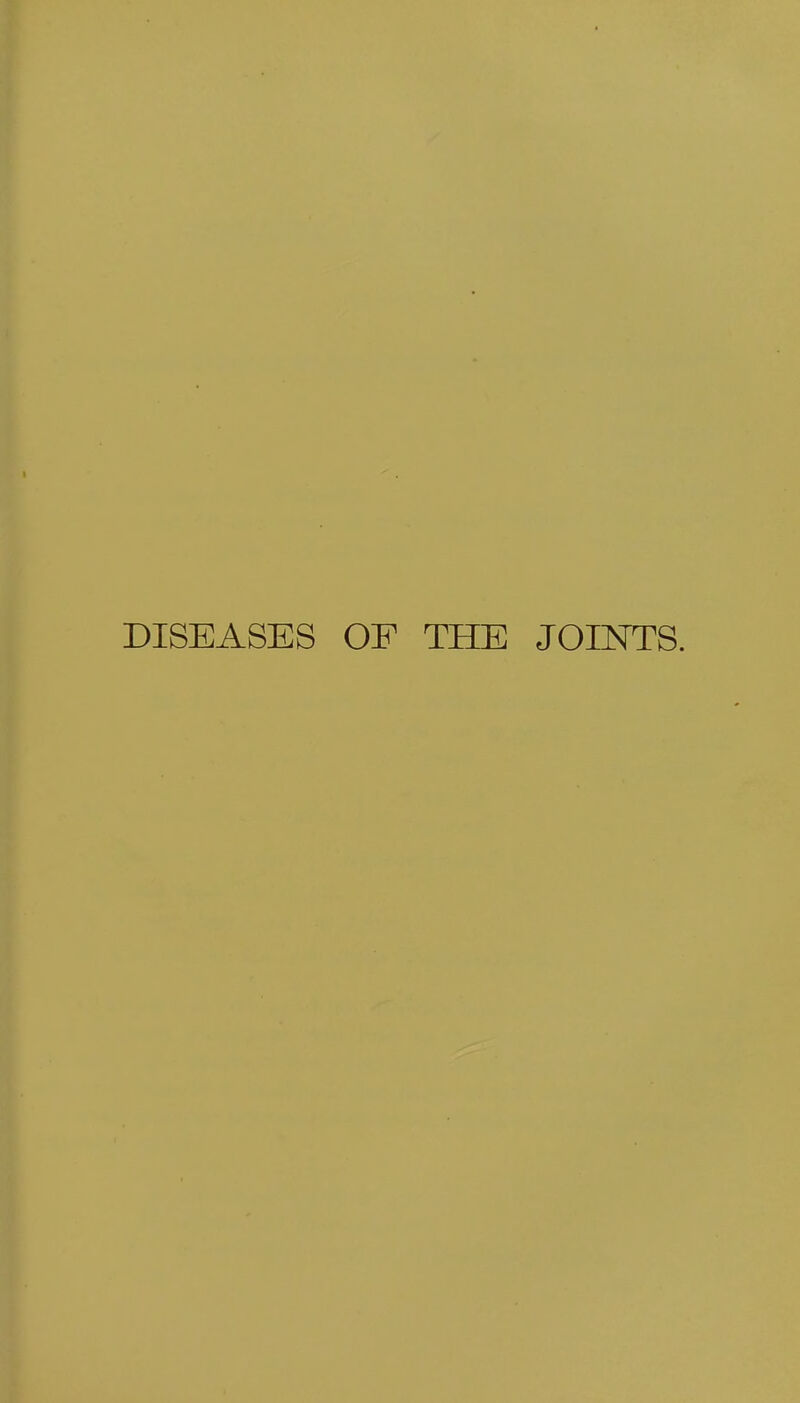 DISEASES OF THE JOINTS.